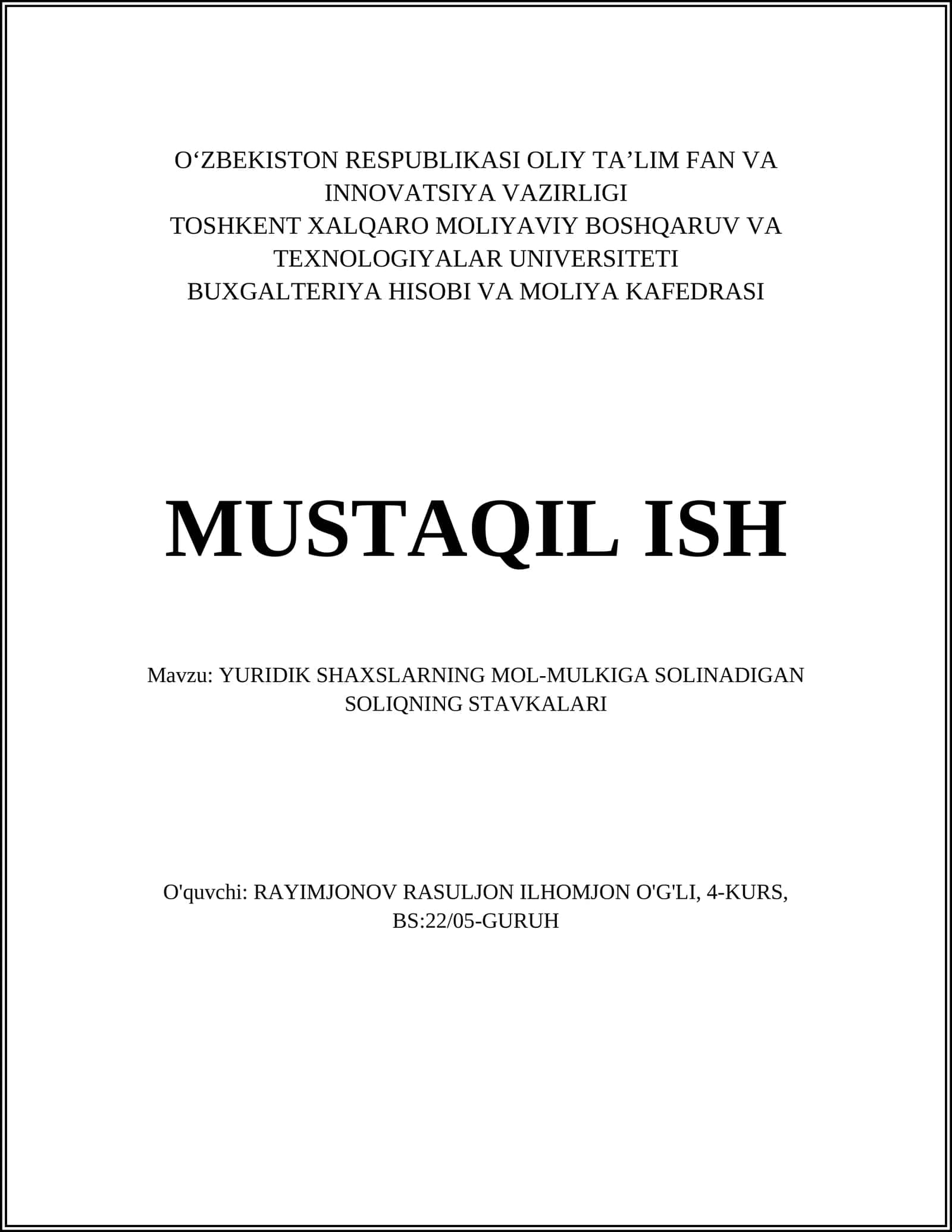 O‘ZBEKISTON RESPUBLIKASI OLIY TA’LIM FAN VA INNOVATSIYA VAZIRLIGI
TOSHKENT XALQARO MOLIYAVIY BOSHQARUV VA TEXNOLOGIYALAR UNIVERSITETI
BUXGALTERIYA HISOBI VA MOLIYA KAFEDRASI

MUSTAQIL ISH

Mavzu: YURIDIK SHAXSLARNING MOL-MULKIGA SOLINADIGAN SOLIQNING STAVKALARI

O'quvchi: RAYIMJONOV RASULJON ILHOMJON O'G'LI, 4-KURS, BS:22/05-GURUH